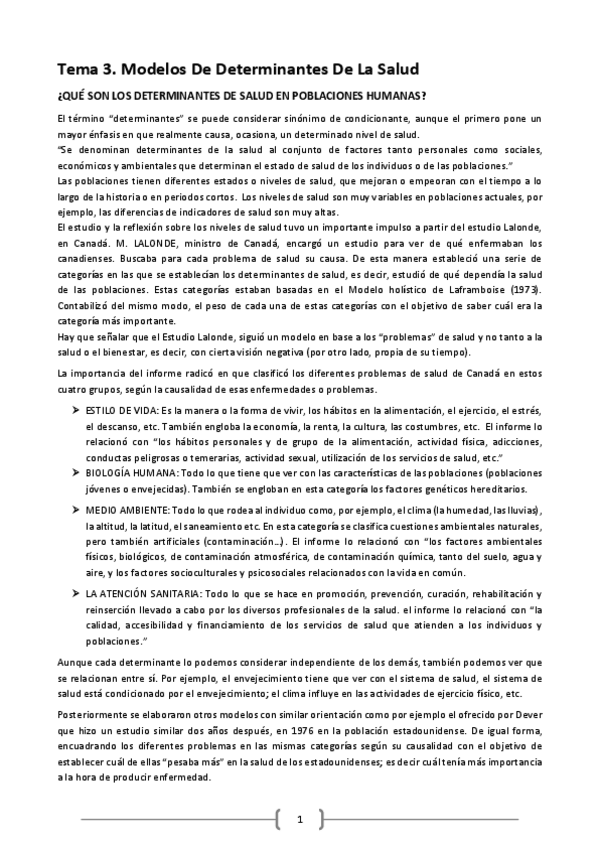 Tema 3. Modelos De Determinantes De La Salud

¿QUÉ SON LOS DETERMINANTES DE SALUD EN POBLACIONES HUMANAS?

El término "determinantes" se puede considerar sinónimo de condicionante, aunque el primero pone un mayor énfasis en que realmente causa, ocasiona, un determinado nivel de salud.
"Se denominan determinantes de la salud al conjunto de factores tanto personales como sociales, económicos y ambientales que determinan el estado de salud de los individuos o de las poblaciones."
Las poblaciones tienen diferentes estados o niveles de salud, que mejoran o empeoran con el tiempo a lo largo de la historia o en periodos cortos. Los niveles de salud son muy variables en poblaciones actuales, por ejemplo, las diferencias de indicadores de salud son muy altas.
El estudio y la reflexión sobre los niveles de salud tuvo un importante impulso a partir del estudio Lalonde, en Canadá. M. LALONDE, ministro de Canadá, encargó un estudio para ver de qué enfermaban los canadienses. Buscaba para cada problema de salud su causa. De esta manera estableció una serie de categorías en las que se establecían los determinantes de salud, es decir, estudió de qué dependía la salud de las poblaciones. Estas categorías estaban basadas en el Modelo holístico de Laframboise (1973). Contabilizó del mismo modo, el peso de cada una de estas categorías con el objetivo de saber cuál era la categoría más importante.
Hay que señalar que el Estudio Lalonde, siguió un modelo en base a los "problemas" de salud y no tanto a la salud o el bienestar, es decir, con cierta visión negativa (por otro lado, propia de su tiempo).

La importancia del informe radicó en que clasificó los diferentes problemas de salud de Canadá en estos cuatro grupos, según la causalidad de esas enfermedades o problemas.

➤ ESTILO DE VIDA: Es la manera o la forma de vivir, los hábitos en la alimentación, el ejercicio, el estrés, el descanso, etc. También engloba la economía, la renta, la cultura, las costumbres, etc. El informe lo relacionó con "los hábitos personales y de grupo de la alimentación, actividad física, adicciones, conductas peligrosas o temerarias, actividad sexual, utilización de los servicios de salud, etc."
➤ BIOLOGÍA HUMANA: Todo lo que tiene que ver con las características de las poblaciones (poblaciones jóvenes o envejecidas). También se engloban en esta categoría los factores genéticos hereditarios.
➤ MEDIO AMBIENTE: Todo lo que rodea al individuo como, por ejemplo, el clima (la humedad, las lluvias), la altitud, la latitud, el saneamiento etc. En esta categoría se clasifica cuestiones ambientales naturales, pero también artificiales (contaminación…). El informe lo relacionó con "los factores ambientales físicos, biológicos, de contaminación atmosférica, de contaminación química, tanto del suelo, agua y aire, y los factores socioculturales y psicosociales relacionados con la vida en común.
➤ LA ATENCIÓN SANITARIA: Todo lo que se hace en promoción, prevención, curación, rehabilitación y reinserción llevado a cabo por los diversos profesionales de la salud. el informe lo relacionó con "la calidad, accesibilidad y financiamiento de los servicios de salud que atienden a los individuos y poblaciones."

Aunque cada determinante lo podemos considerar independiente de los demás, también podemos ver que se relacionan entre sí. Por ejemplo, el envejecimiento tiene que ver con el sistema de salud, el sistema de salud está condicionado por el envejecimiento; el clima influye en las actividades de ejercicio físico, etc.

Posteriormente se elaboraron otros modelos con similar orientación como por ejemplo el ofrecido por Dever que hizo un estudio similar dos años después, en 1976 en la población estadounidense. De igual forma, encuadrando los diferentes problemas en las mismas categorías según su causalidad con el objetivo de establecer cuál de ellas "pesaba más" en la salud de los estadounidenses; es decir cuál tenía más importancia a la hora de producir enfermedad.

1